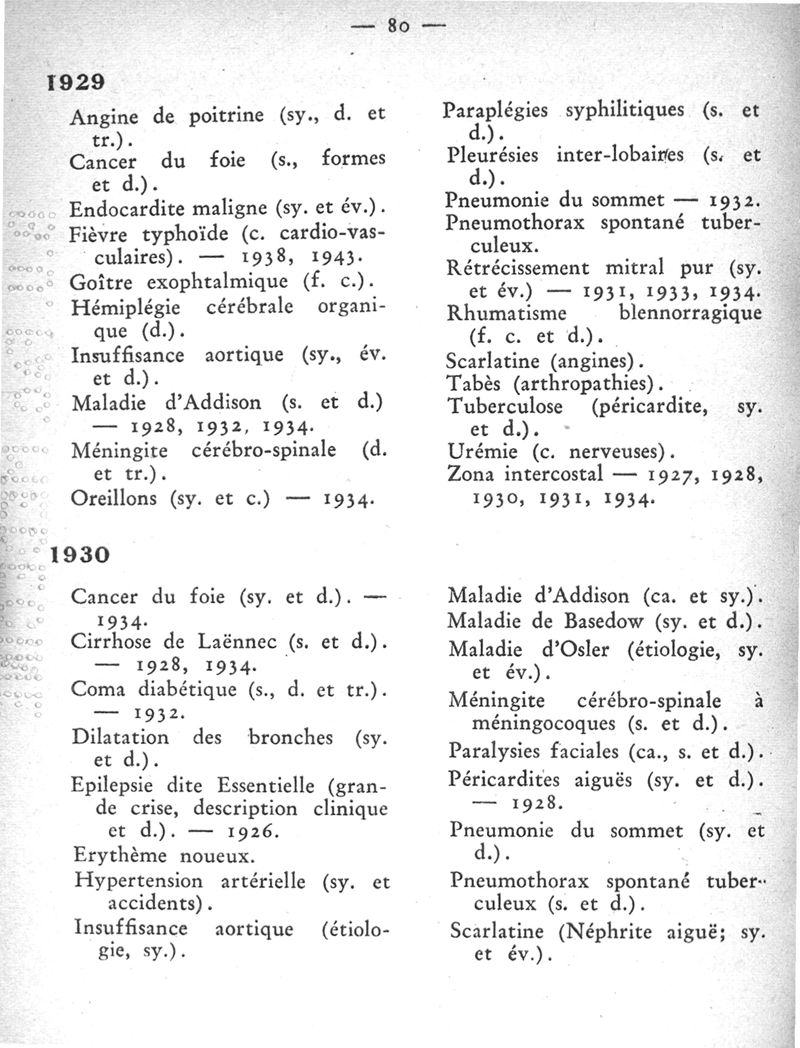 — 80 —

1929

Angine de poitrine (sy., d. et tr.).
Cancer du foie (s., formes et d.).
Endocardite maligne (sy. et év.).
Fièvre typhoïde (c. cardio-vasculaires). — 1938, 1943.
Goître exophtalmique (f. c.).
Hémiplégie cérébrale organique (d.).
Insuffisance aortique (sy., év. et d.).
Maladie d'Addison (s. et d.) — 1928, 1932, 1934.
Méningite cérébro-spinale (d. et tr.).
Oreillons (sy. et c.) — 1934.

Paraplégies syphilitiques (s. et d.).
Pleurésies inter-lobaires (s. et d.).
Pneumonie du sommet — 1932.
Pneumothorax spontané tuberculeux.
Rétrécissement mitral pur (sy. et év.) — 1931, 1933, 1934.
Rhumatisme blennorragique (f. c. et d.).
Scarlatine (angines).
Tabès (arthropathies).
Tuberculose (péricardite, sy. et d.).
Urémie (c. nerveuses).
Zona intercostal — 1927, 1928, 1930, 1931, 1934.

1930

Cancer du foie (sy. et d.). — 1934.
Cirrhose de Laënnec (s. et d.). — 1928, 1934.
Coma diabétique (s., d. et tr.). — 1932.
Dilatation des bronches (sy. et d.).
Epilepsie dite Essentielle (grande crise, description clinique et d.). — 1926.
Erythème noueux.
Hypertension artérielle (sy. et accidents).
Insuffisance aortique (étiologie, sy.).

Maladie d'Addison (ca. et sy.).
Maladie de Basedow (sy. et d.).
Maladie d'Osler (étiologie, sy. et év.).
Méningite cérébro-spinale à méningocoques (s. et d.).
Paralysies faciales (ca., s. et d.).
Péricardites aiguës (sy. et d.). — 1928.
Pneumonie du sommet (sy. et d.).
Pneumothorax spontané tuberculeux (s. et d.).
Scarlatine (Néphrite aiguë; sy. et év.).